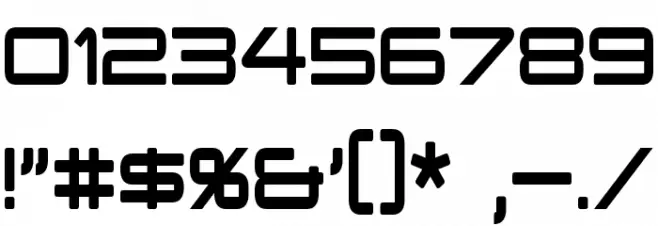 0123456789

!"#$%&'()* ,-./